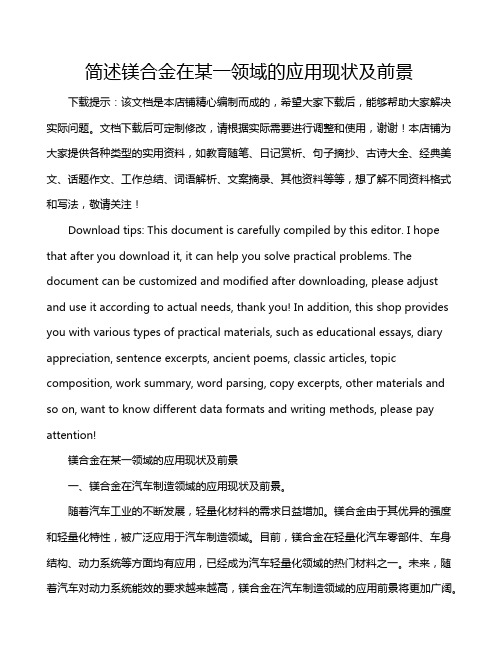 简述镁合金在某一领域的应用现状及前景

下载提示：该文档是本店铺精心编制而成的，希望大家下载后，能够帮助大家解决实际问题。文档下载后可定制修改，请根据实际需要进行调整和使用，谢谢！本店铺为大家提供各种类型的实用资料，如教育随笔、日记赏析、句子摘抄、古诗大全、经典美文、话题作文、工作总结、词语解析、文案摘录、其他资料等等，想了解不同资料格式和写法，敬请关注！

Download tips: This document is carefully compiled by this editor. I hope that after you download it, it can help you solve practical problems. The document can be customized and modified after downloading, please adjust and use it according to actual needs, thank you! In addition, this shop provides you with various types of practical materials, such as educational essays, diary appreciation, sentence excerpts, ancient poems, classic articles, topic composition, work summary, word parsing, copy excerpts, other materials and so on, want to know different data formats and writing methods, please pay attention!

镁合金在某一领域的应用现状及前景

一、镁合金在汽车制造领域的应用现状及前景。

随着汽车工业的不断发展，轻量化材料的需求日益增加。镁合金由于其优异的强度和轻量化特性，被广泛应用于汽车制造领域。目前，镁合金在轻量化汽车零部件、车身结构、动力系统等方面均有应用，已经成为汽车轻量化领域的热门材料之一。未来，随着汽车对动力系统能效的要求越来越高，镁合金在汽车制造领域的应用前景将更加广阔。